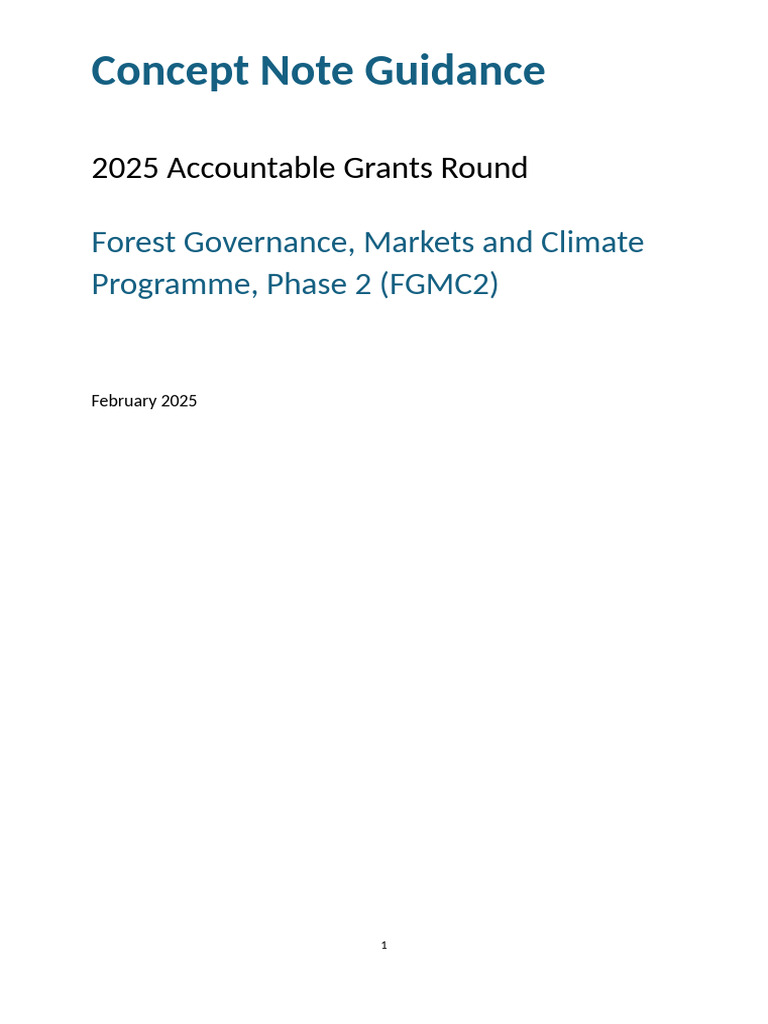 Concept Note Guidance

2025 Accountable Grants Round

Forest Governance, Markets and Climate Programme, Phase 2 (FGMC2)

February 2025

1